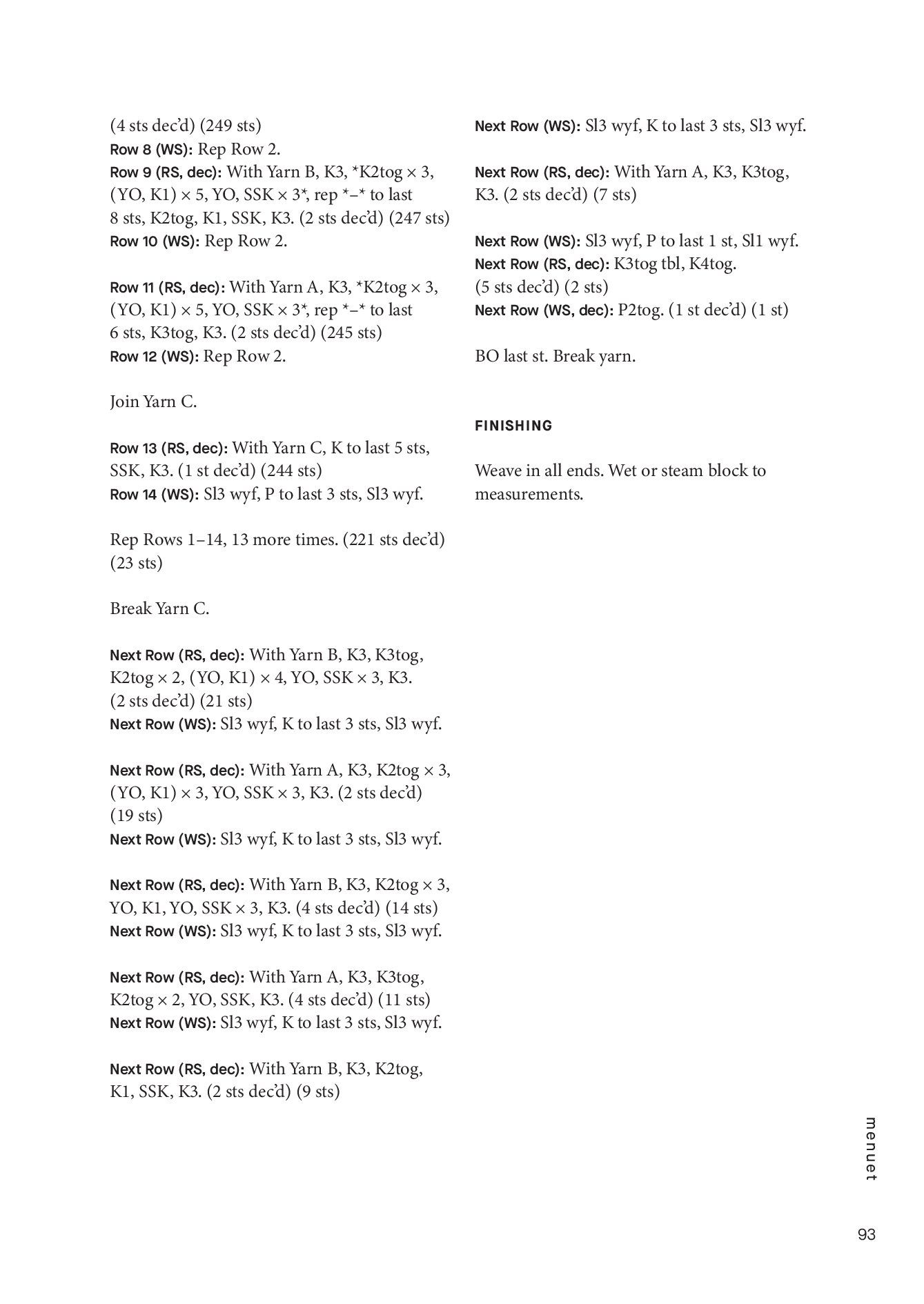 (4 sts dec'd) (249 sts)
Row 8 (WS): Rep Row 2.
Row 9 (RS, dec): With Yarn B, K3, *K2tog × 3, (YO, K1) × 5, YO, SSK × 3*, rep *–* to last 8 sts, K2tog, K1, SSK, K3. (2 sts dec'd) (247 sts)
Row 10 (WS): Rep Row 2.

Row 11 (RS, dec): With Yarn A, K3, *K2tog × 3, (YO, K1) × 5, YO, SSK × 3*, rep *–* to last 6 sts, K3tog, K3. (2 sts dec'd) (245 sts)
Row 12 (WS): Rep Row 2.

Join Yarn C.

Row 13 (RS, dec): With Yarn C, K to last 5 sts, SSK, K3. (1 st dec'd) (244 sts)
Row 14 (WS): Sl3 wyf, P to last 3 sts, Sl3 wyf.

Rep Rows 1–14, 13 more times. (221 sts dec'd) (23 sts)

Break Yarn C.

Next Row (RS, dec): With Yarn B, K3, K3tog, K2tog × 2, (YO, K1) × 4, YO, SSK × 3, K3. (2 sts dec'd) (21 sts)
Next Row (WS): Sl3 wyf, K to last 3 sts, Sl3 wyf.

Next Row (RS, dec): With Yarn A, K3, K2tog × 3, (YO, K1) × 3, YO, SSK × 3, K3. (2 sts dec'd) (19 sts)
Next Row (WS): Sl3 wyf, K to last 3 sts, Sl3 wyf.

Next Row (RS, dec): With Yarn B, K3, K2tog × 3, YO, K1, YO, SSK × 3, K3. (4 sts dec'd) (14 sts)
Next Row (WS): Sl3 wyf, K to last 3 sts, Sl3 wyf.

Next Row (RS, dec): With Yarn A, K3, K3tog, K2tog × 2, YO, SSK, K3. (4 sts dec'd) (11 sts)
Next Row (WS): Sl3 wyf, K to last 3 sts, Sl3 wyf.

Next Row (RS, dec): With Yarn B, K3, K2tog, K1, SSK, K3. (2 sts dec'd) (9 sts)

Next Row (WS): Sl3 wyf, K to last 3 sts, Sl3 wyf.

Next Row (RS, dec): With Yarn A, K3, K3tog, K3. (2 sts dec'd) (7 sts)

Next Row (WS): Sl3 wyf, P to last 1 st, Sl1 wyf.
Next Row (RS, dec): K3tog tbl, K4tog. (5 sts dec'd) (2 sts)
Next Row (WS, dec): P2tog. (1 st dec'd) (1 st)

BO last st. Break yarn.

FINISHING

Weave in all ends. Wet or steam block to measurements.

menuet

93